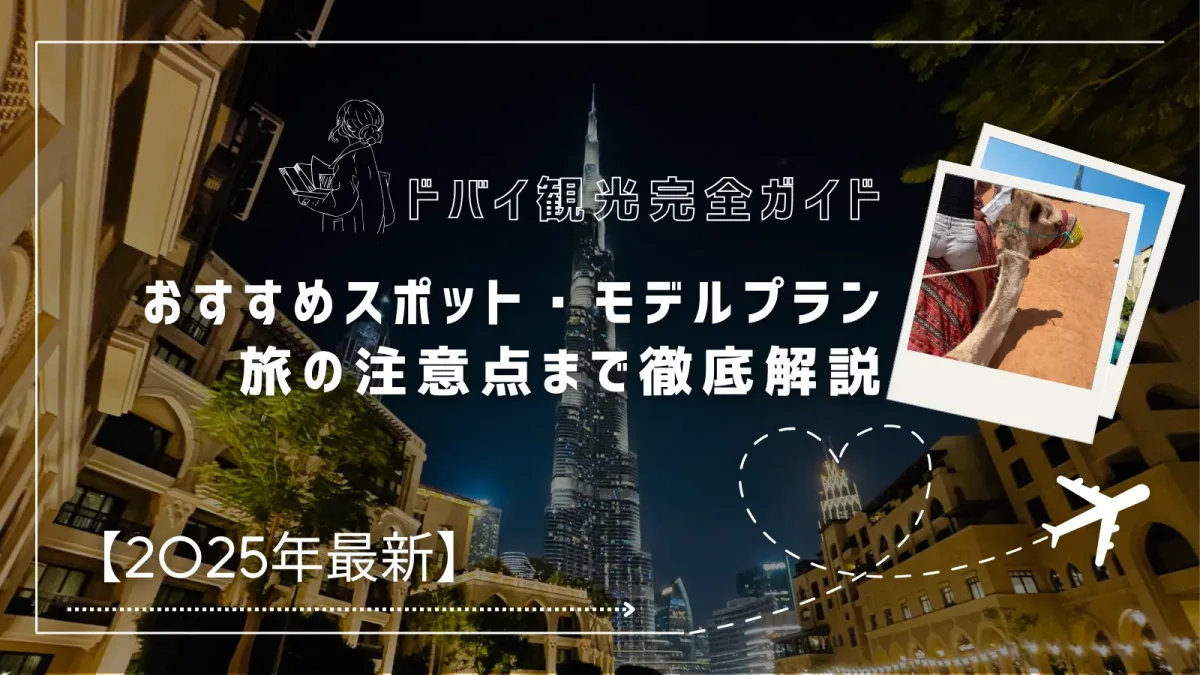 ドバイ観光完全ガイド

おすすめスポット・モデルプラン
旅の注意点まで徹底解説

【2025年最新】